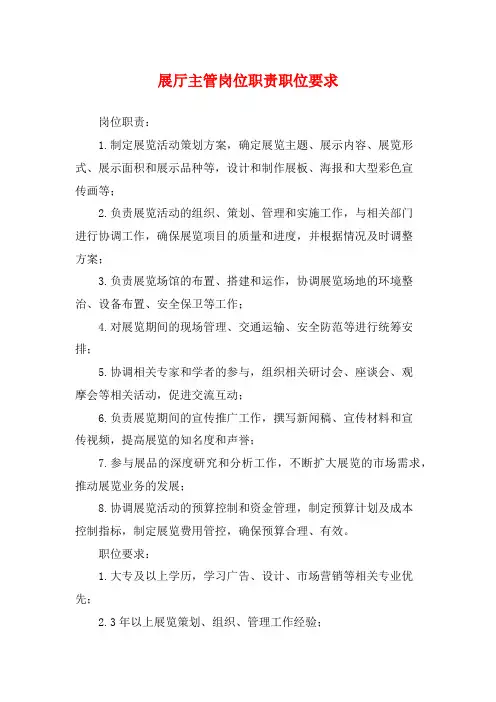 展厅主管岗位职责职位要求

岗位职责：

1.制定展览活动策划方案，确定展览主题、展示内容、展览形式、展示面积和展示品种等，设计和制作展板、海报和大型彩色宣传画等；

2.负责展览活动的组织、策划、管理和实施工作，与相关部门进行协调工作，确保展览项目的质量和进度，并根据情况及时调整方案；

3.负责展览场馆的布置、搭建和运作，协调展览场地的环境整治、设备布置、安全保卫等工作；

4.对展览期间的现场管理、交通运输、安全防范等进行统筹安排；

5.协调相关专家和学者的参与，组织相关研讨会、座谈会、观摩会等相关活动，促进交流互动；

6.负责展览期间的宣传推广工作，撰写新闻稿、宣传材料和宣传视频，提高展览的知名度和声誉；

7.参与展品的深度研究和分析工作，不断扩大展览的市场需求，推动展览业务的发展；

8.协调展览活动的预算控制和资金管理，制定预算计划及成本控制指标，制定展览费用管控，确保预算合理、有效。

职位要求：

1.大专及以上学历，学习广告、设计、市场营销等相关专业优先；

2.3年以上展览策划、组织、管理工作经验；